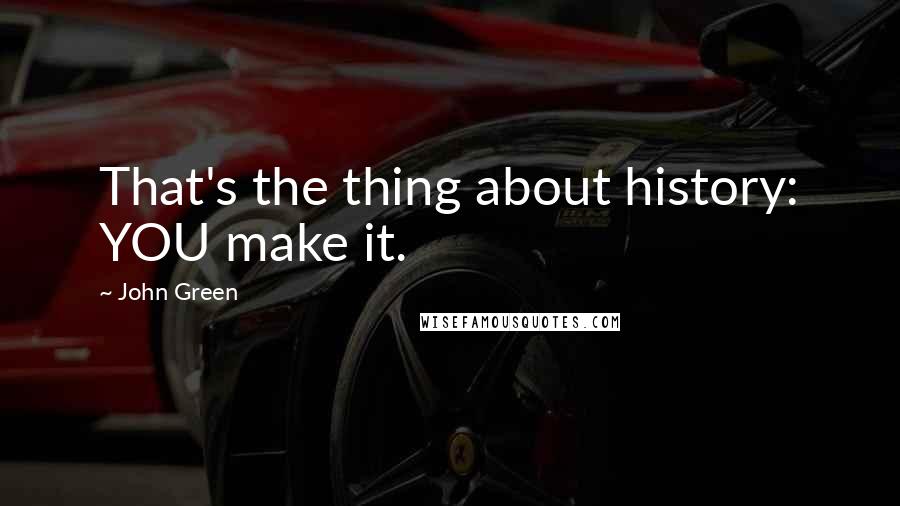 That's the thing about history: YOU make it.

~ John Green

WISEFAMOUSQUOTES.COM